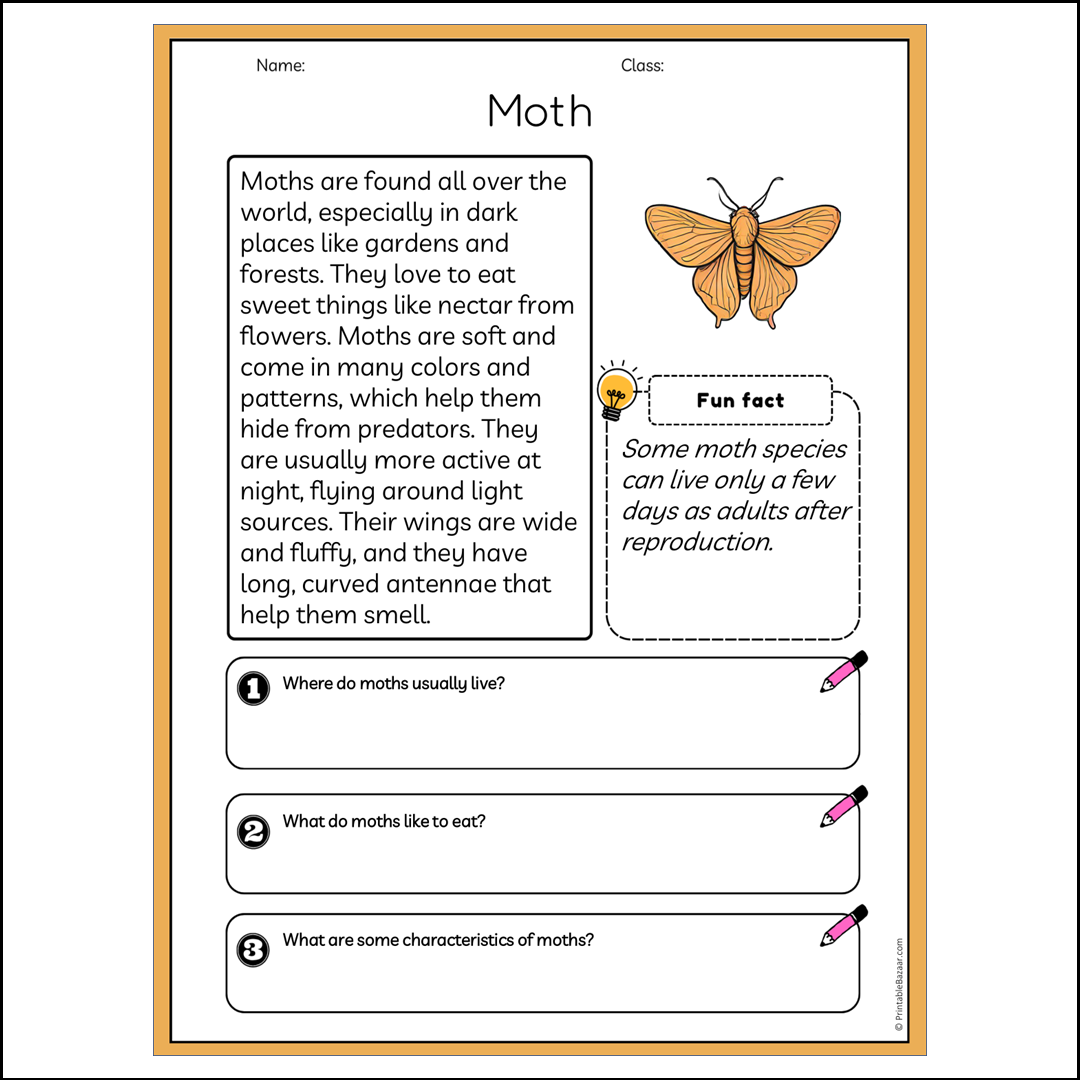 Name:

Class:

Moth

Moths are found all over the world, especially in dark places like gardens and forests. They love to eat sweet things like nectar from flowers. Moths are soft and come in many colors and patterns, which help them hide from predators. They are usually more active at night, flying around light sources. Their wings are wide and fluffy, and they have long, curved antennae that help them smell.

Fun fact

Some moth species can live only a few days as adults after reproduction.

1 Where do moths usually live?

2 What do moths like to eat?

3 What are some characteristics of moths?

© PrintableBazaar.com